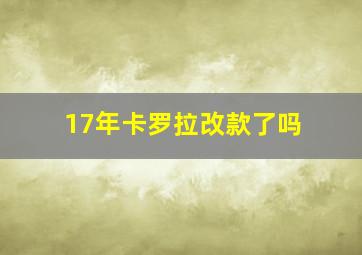 17年卡罗拉改款了吗